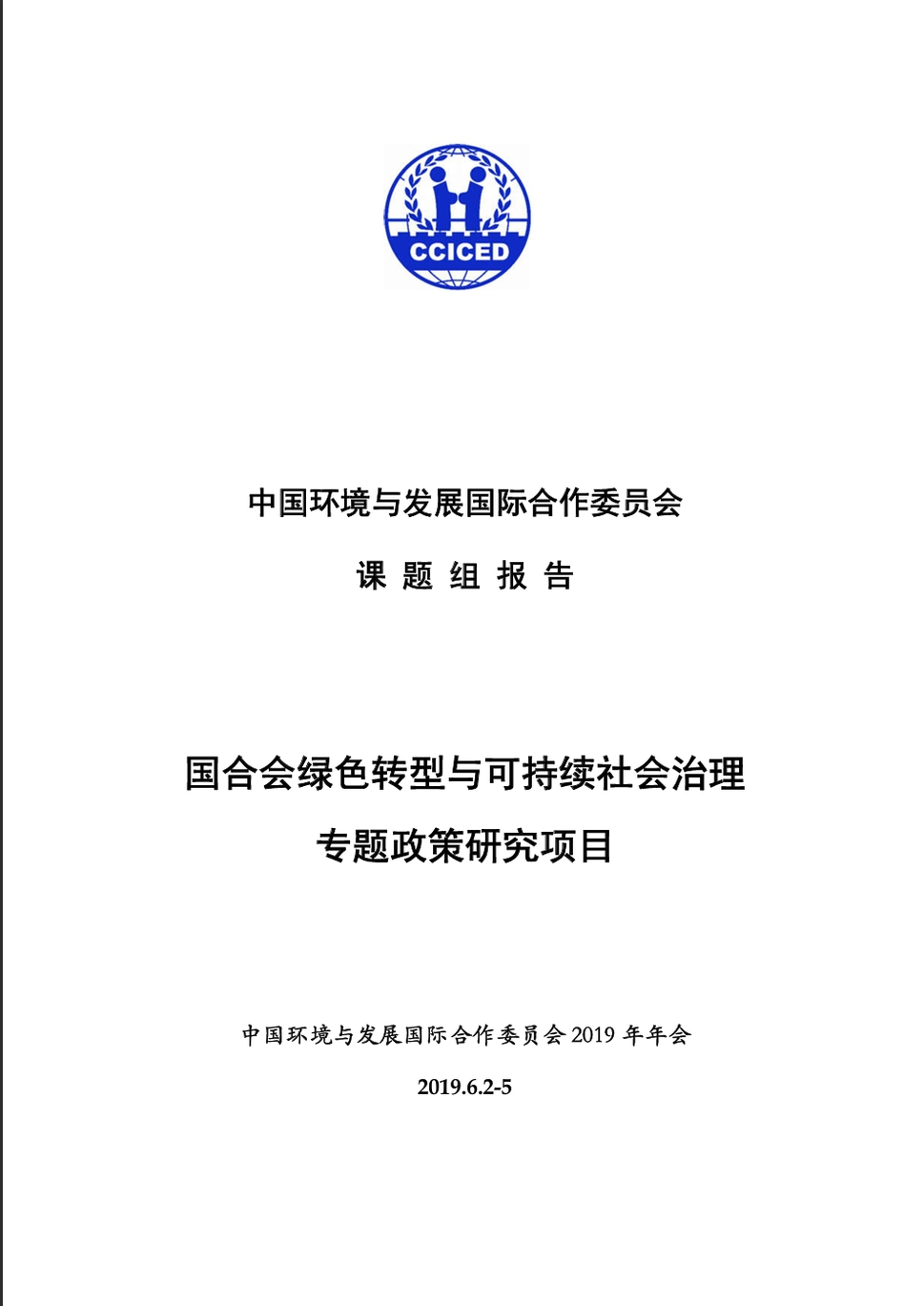 CCICED

中国环境与发展国际合作委员会

课 题 组 报 告

国合会绿色转型与可持续社会治理

专题政策研究项目

中国环境与发展国际合作委员会 2019 年年会

2019.6.2-5